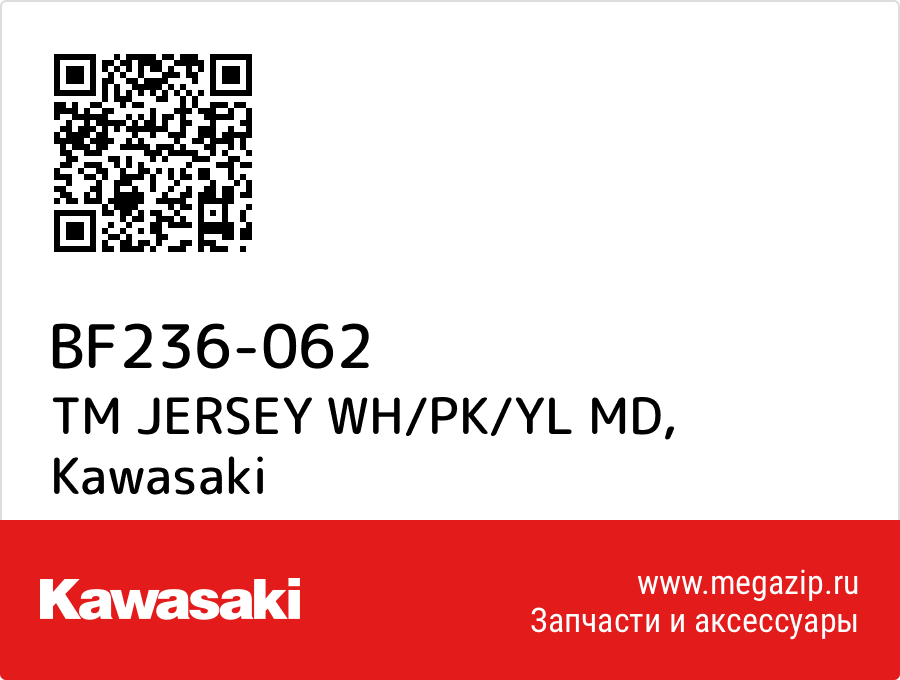 BF236-062
TM JERSEY WH/PK/YL MD, Kawasaki

Kawasaki

www.megazip.ru
Запчасти и аксессуары